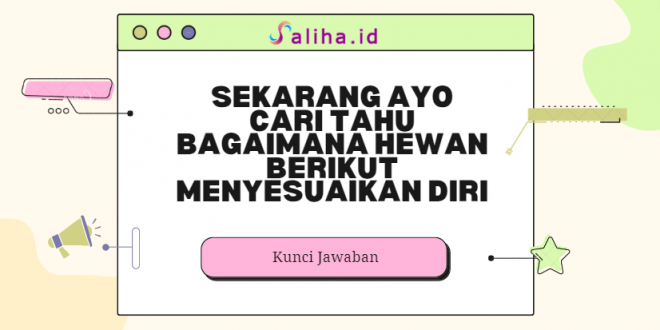 Saliha.id

SEKARANG AYO CARI TAHU BAGAIMANA HEWAN BERIKUT MENYESUAIKAN DIRI

Kunci Jawaban